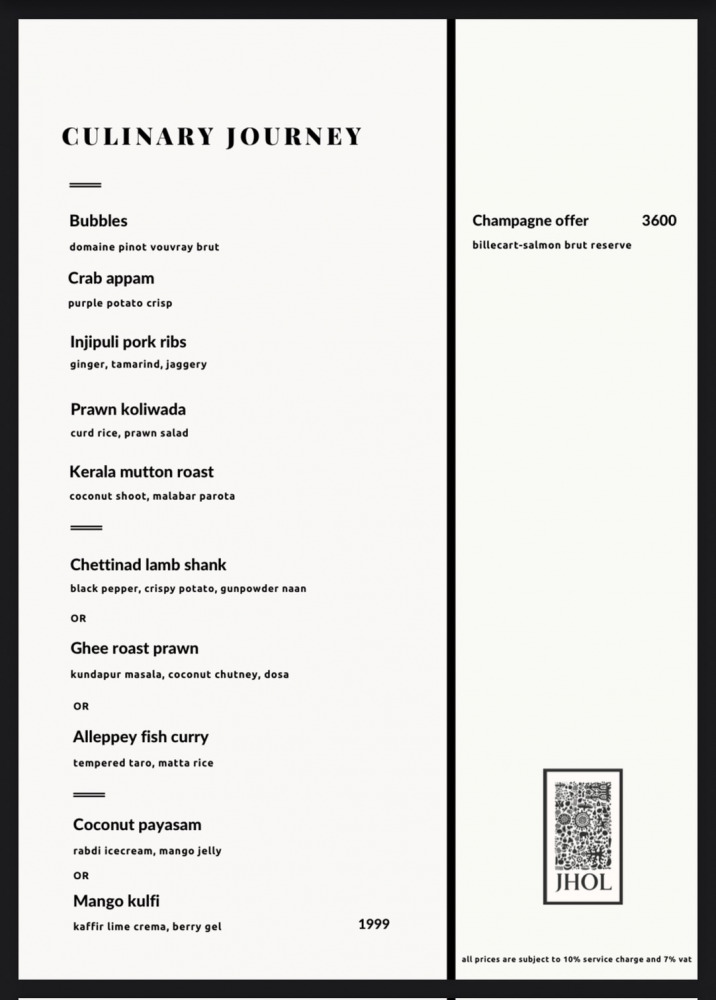 CULINARY JOURNEY

Bubbles
domaine pinot vouvray brut

Crab appam
purple potato crisp

Injipuli pork ribs
ginger, tamarind, jaggery

Prawn koliwada
curd rice, prawn salad

Kerala mutton roast
coconut shoot, malabar parota

Chettinad lamb shank
black pepper, crispy potato, gunpowder naan

OR

Ghee roast prawn
kundapur masala, coconut chutney, dosa

OR

Alleppey fish curry
tempered taro, matta rice

Coconut payasam
rabdi icecream, mango jelly

OR

Mango kulfi
kaffir lime crema, berry gel

1999

Champagne offer 3600
billecart-salmon brut reserve

JHOL

all prices are subject to 10% service charge and 7% vat